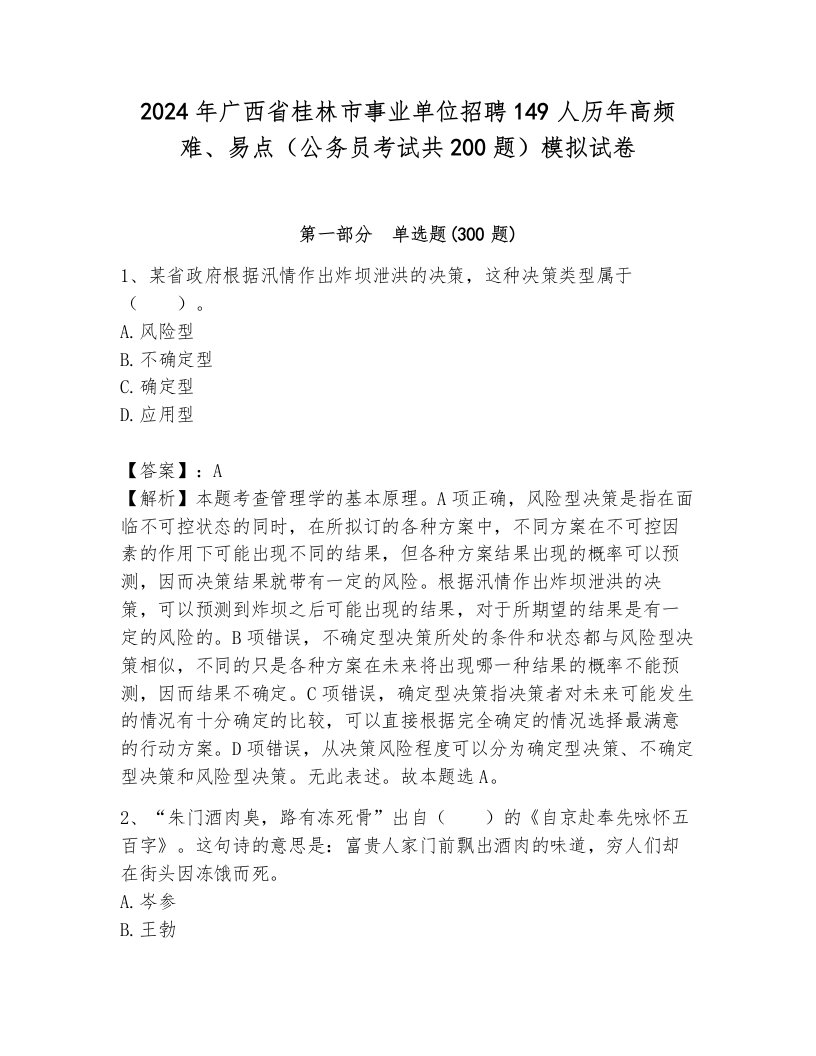 2024年广西省桂林市事业单位招聘149人历年高频难、易点（公务员考试共200题）模拟试卷

第一部分　单选题(300题)

1、某省政府根据汛情作出炸坝泄洪的决策，这种决策类型属于（　　）。
A.风险型
B.不确定型
C.确定型
D.应用型

【答案】：A
【解析】本题考查管理学的基本原理。A项正确，风险型决策是指在面临不可控状态的同时，在所拟订的各种方案中，不同方案在不可控因素的作用下可能出现不同的结果，但各种方案结果出现的概率可以预测，因而决策结果就带有一定的风险。根据汛情作出炸坝泄洪的决策，可以预测到炸坝之后可能出现的结果，对于所期望的结果是有一定的风险的。B项错误，不确定型决策所处的条件和状态都与风险型决策相似，不同的只是各种方案在未来将出现哪一种结果的概率不能预测，因而结果不确定。C项错误，确定型决策指决策者对未来可能发生的情况有十分确定的比较，可以直接根据完全确定的情况选择最满意的行动方案。D项错误，从决策风险程度可以分为确定型决策、不确定型决策和风险型决策。无此表述。故本题选A。

2、“朱门酒肉臭，路有冻死骨”出自（　　）的《自京赴奉先咏怀五百字》。这句诗的意思是：富贵人家门前飘出酒肉的味道，穷人们却在街头因冻饿而死。
A.岑参
B.王勃